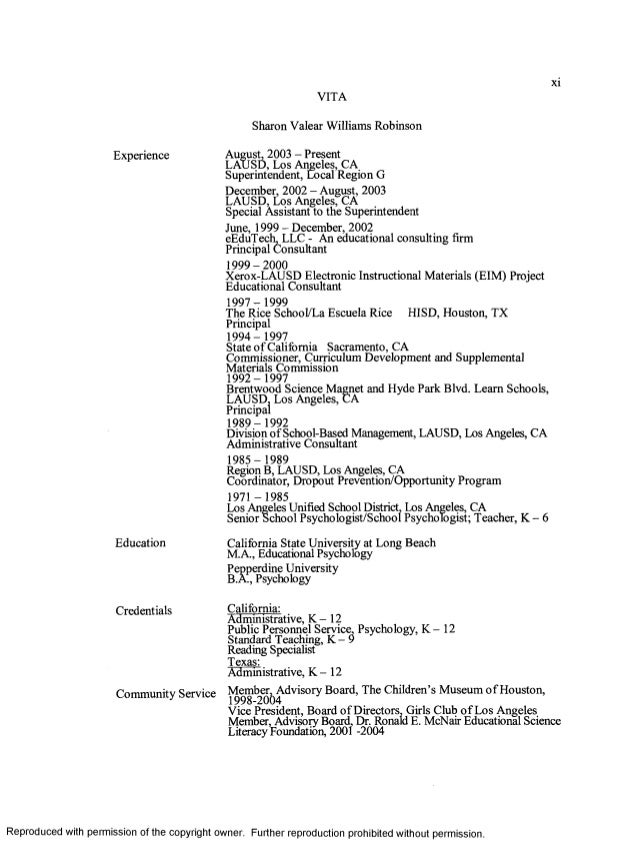 xi

VITA

Sharon Valear Williams Robinson

Experience

August, 2003 – Present
LAUSD, Los Angeles, CA
Superintendent, Local Region G

December, 2002 – August, 2003
LAUSD, Los Angeles, CA
Special Assistant to the Superintendent

June, 1999 – December, 2002
eEduTech, LLC - An educational consulting firm
Principal Consultant

1999 – 2000
Xerox-LAUSD Electronic Instructional Materials (EIM) Project
Educational Consultant

1997 – 1999
The Rice School/La Escuela Rice HISD, Houston, TX
Principal

1994 – 1997
State of California Sacramento, CA
Commissioner, Curriculum Development and Supplemental Materials Commission

1992 – 1997
Brentwood Science Magnet and Hyde Park Blvd. Learn Schools, LAUSD, Los Angeles, CA
Principal

1989 – 1992
Division of School-Based Management, LAUSD, Los Angeles, CA
Administrative Consultant

1985 – 1989
Region B, LAUSD, Los Angeles, CA
Coordinator, Dropout Prevention/Opportunity Program

1971 – 1985
Los Angeles Unified School District, Los Angeles, CA
Senior School Psychologist/School Psychologist; Teacher, K – 6

Education

California State University at Long Beach
M.A., Educational Psychology

Pepperdine University
B.A., Psychology

Credentials

California:
Administrative, K – 12
Public Personnel Service, Psychology, K – 12
Standard Teaching, K – 9
Reading Specialist
Texas:
Administrative, K – 12

Community Service

Member, Advisory Board, The Children's Museum of Houston, 1998-2004
Vice President, Board of Directors, Girls Club of Los Angeles
Member, Advisory Board, Dr. Ronald E. McNair Educational Science Literacy Foundation, 2001 -2004

Reproduced with permission of the copyright owner. Further reproduction prohibited without permission.